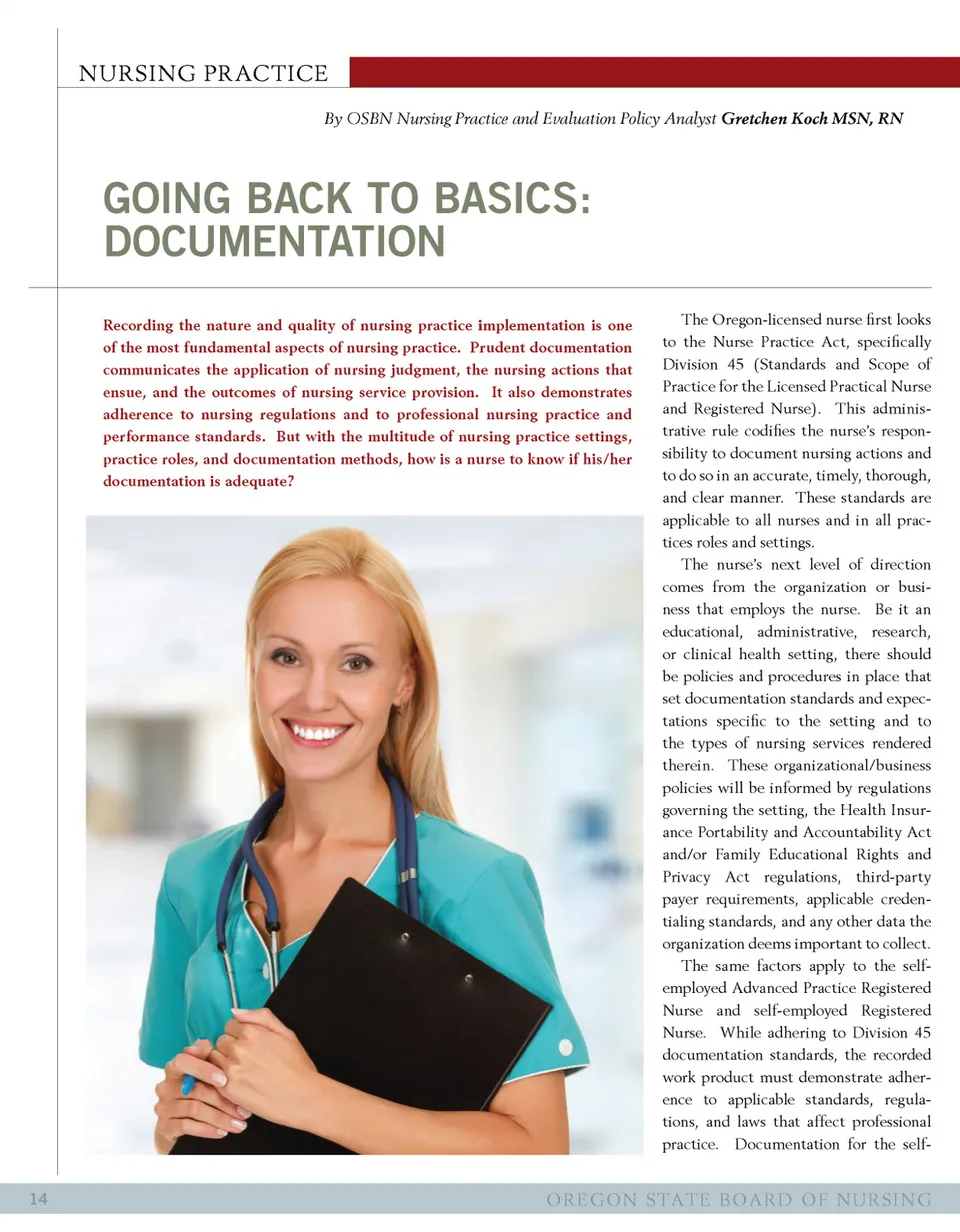 NURSING PRACTICE

By OSBN Nursing Practice and Evaluation Policy Analyst Gretchen Koch MSN, RN

GOING BACK TO BASICS: DOCUMENTATION

Recording the nature and quality of nursing practice implementation is one of the most fundamental aspects of nursing practice. Prudent documentation communicates the application of nursing judgment, the nursing actions that ensue, and the outcomes of nursing service provision. It also demonstrates adherence to nursing regulations and to professional nursing practice and performance standards. But with the multitude of nursing practice settings, practice roles, and documentation methods, how is a nurse to know if his/her documentation is adequate?

The Oregon-licensed nurse first looks to the Nurse Practice Act, specifically Division 45 (Standards and Scope of Practice for the Licensed Practical Nurse and Registered Nurse). This administrative rule codifies the nurse's responsibility to document nursing actions and to do so in an accurate, timely, thorough, and clear manner. These standards are applicable to all nurses and in all practices roles and settings.

The nurse's next level of direction comes from the organization or business that employs the nurse. Be it an educational, administrative, research, or clinical health setting, there should be policies and procedures in place that set documentation standards and expectations specific to the setting and to the types of nursing services rendered therein. These organizational/business policies will be informed by regulations governing the setting, the Health Insurance Portability and Accountability Act and/or Family Educational Rights and Privacy Act regulations, third-party payer requirements, applicable credentialing standards, and any other data the organization deems important to collect.

The same factors apply to the self-employed Advanced Practice Registered Nurse and self-employed Registered Nurse. While adhering to Division 45 documentation standards, the recorded work product must demonstrate adherence to applicable standards, regulations, and laws that affect professional practice. Documentation for the self-

14 OREGON STATE BOARD OF NURSING